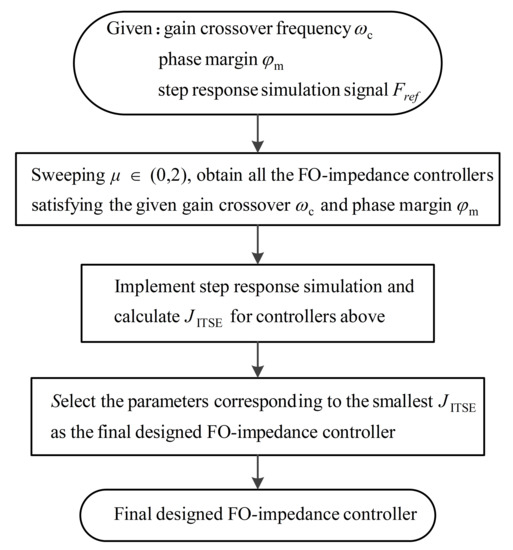 Given : gain crossover frequency $\omega_c$
phase margin $\varphi_m$
step response simulation signal $F_{ref}$

Sweeping $\mu \in (0,2)$, obtain all the FO-impedance controllers satisfying the given gain crossover $\omega_c$ and phase margin $\varphi_m$

Implement step response simulation and calculate $J_{ITSE}$ for controllers above

Select the parameters corresponding to the smallest $J_{ITSE}$ as the final designed FO-impedance controller

Final designed FO-impedance controller